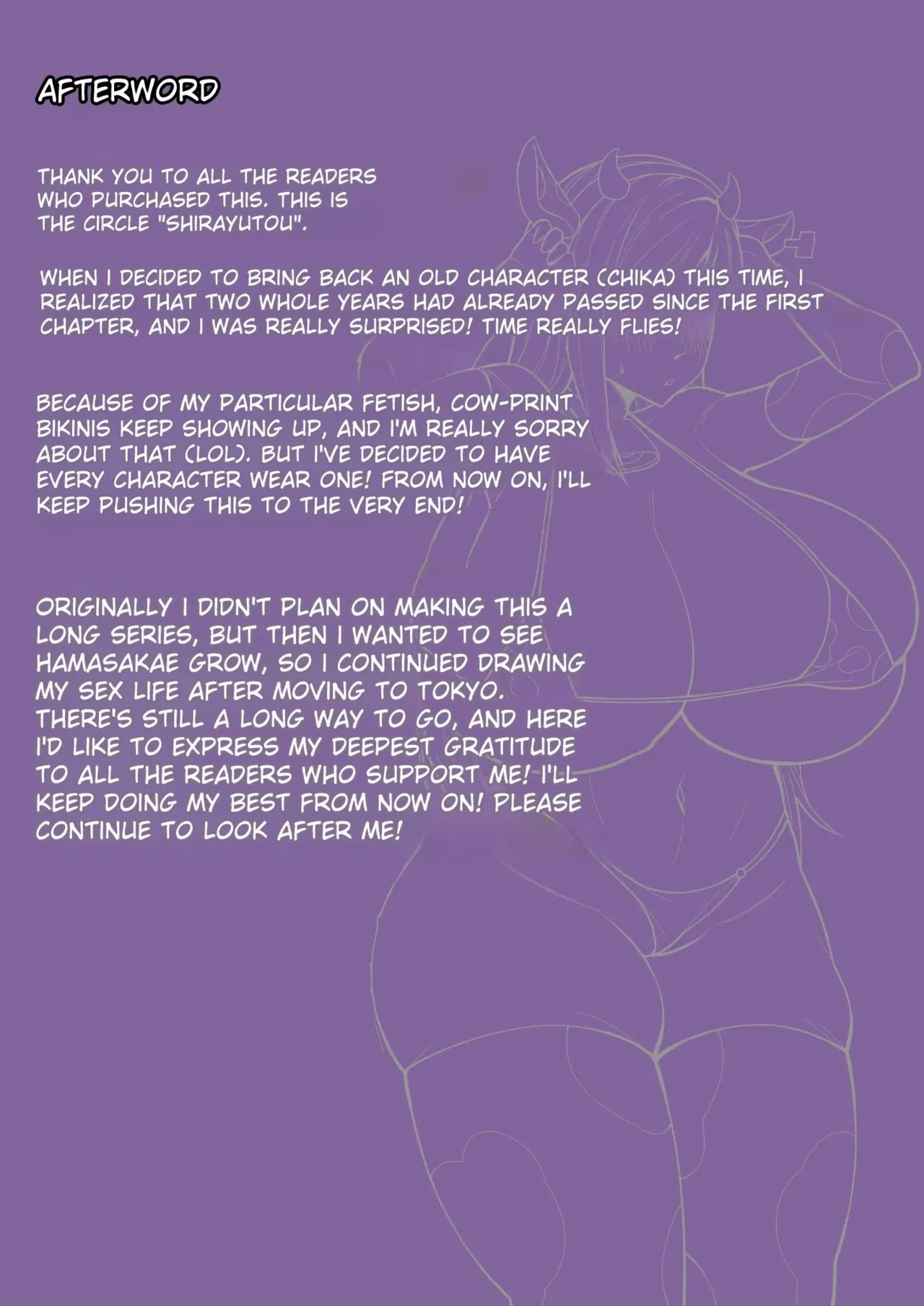 AFTERWORD

THANK YOU TO ALL THE READERS WHO PURCHASED THIS. THIS IS THE CIRCLE "SHIRAYUTOU".

WHEN I DECIDED TO BRING BACK AN OLD CHARACTER (CHIKA) THIS TIME, I REALIZED THAT TWO WHOLE YEARS HAD ALREADY PASSED SINCE THE FIRST CHAPTER, AND I WAS REALLY SURPRISED! TIME REALLY FLIES!

BECAUSE OF MY PARTICULAR FETISH, COW-PRINT BIKINIS KEEP SHOWING UP, AND I'M REALLY SORRY ABOUT THAT (LOL). BUT I'VE DECIDED TO HAVE EVERY CHARACTER WEAR ONE! FROM NOW ON, I'LL KEEP PUSHING THIS TO THE VERY END!

ORIGINALLY I DIDN'T PLAN ON MAKING THIS A LONG SERIES, BUT THEN I WANTED TO SEE HAMASAKAE GROW, SO I CONTINUED DRAWING MY SEX LIFE AFTER MOVING TO TOKYO. THERE'S STILL A LONG WAY TO GO, AND HERE I'D LIKE TO EXPRESS MY DEEPEST GRATITUDE TO ALL THE READERS WHO SUPPORT ME! I'LL KEEP DOING MY BEST FROM NOW ON! PLEASE CONTINUE TO LOOK AFTER ME!